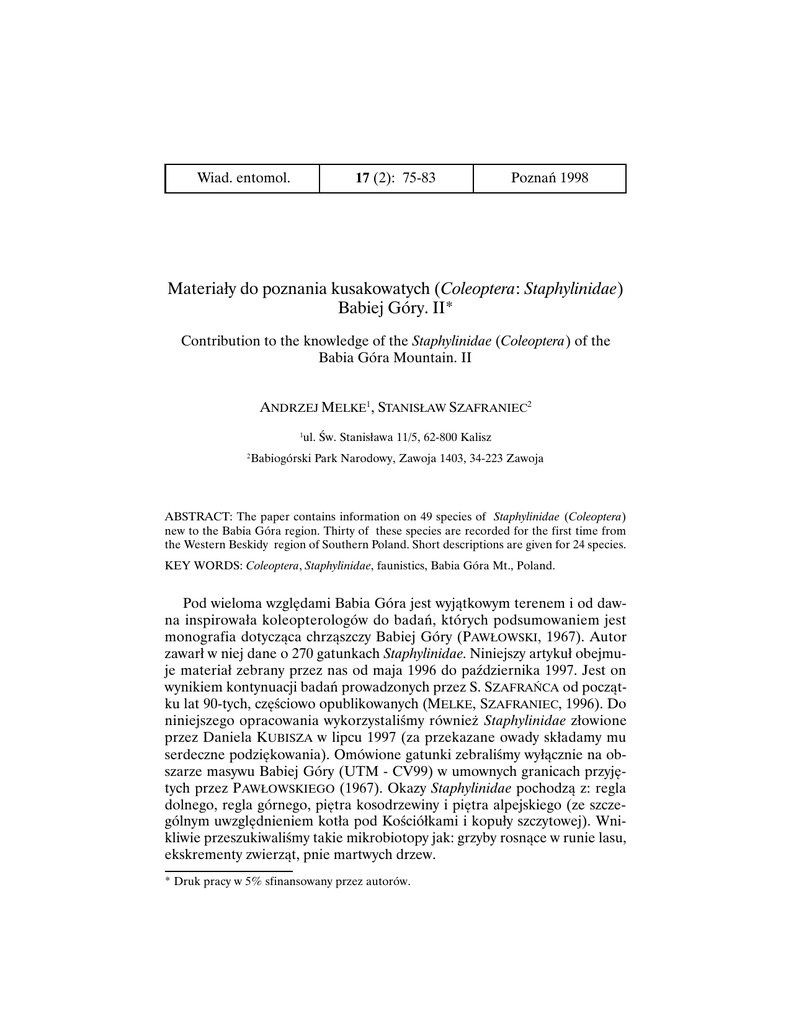 | Wiad. entomol. | 17 (2): 75-83 | Poznań 1998 |
|---|---|---|

Materiały do poznania kusakowatych (Coleoptera: Staphylinidae) Babiej Góry. II*

Contribution to the knowledge of the Staphylinidae (Coleoptera) of the Babia Góra Mountain. II

ANDRZEJ MELKE$^1$, STANISŁAW SZAFRANIEC$^2$

$^1$ul. Św. Stanisława 11/5, 62-800 Kalisz

$^2$Babiogórski Park Narodowy, Zawoja 1403, 34-223 Zawoja

ABSTRACT: The paper contains information on 49 species of Staphylinidae (Coleoptera) new to the Babia Góra region. Thirty of these species are recorded for the first time from the Western Beskidy region of Southern Poland. Short descriptions are given for 24 species.

KEY WORDS: Coleoptera, Staphylinidae, faunistics, Babia Góra Mt., Poland.

Pod wieloma względami Babia Góra jest wyjątkowym terenem i od dawna inspirowała koleopterologów do badań, których podsumowaniem jest monografia dotycząca chrząszczy Babiej Góry (PAWŁOWSKI, 1967). Autor zawarł w niej dane o 270 gatunkach Staphylinidae. Niniejszy artykuł obejmuje materiał zebrany przez nas od maja 1996 do października 1997. Jest on wynikiem kontynuacji badań prowadzonych przez S. SZAFRAŃCA od początku lat 90-tych, częściowo opublikowanych (MELKE, SZAFRANIEC, 1996). Do niniejszego opracowania wykorzystaliśmy również Staphylinidae złowione przez Daniela KUBISZA w lipcu 1997 (za przekazane owady składamy mu serdeczne podziękowania). Omówione gatunki zebraliśmy wyłącznie na obszarze masywu Babiej Góry (UTM - CV99) w umownych granicach przyjętych przez PAWŁOWSKIEGO (1967). Okazy Staphylinidae pochodzą z: regla dolnego, regla górnego, piętra kosodrzewiny i piętra alpejskiego (ze szczególnym uwzględnieniem kotła pod Kościółkami i kopuły szczytowej). Wnikliwie przeszukiwaliśmy takie mikrobiotopy jak: grzyby rosnące w runie lasu, ekskrementy zwierząt, pnie martwych drzew.

* Druk pracy w 5% sfinansowany przez autorów.